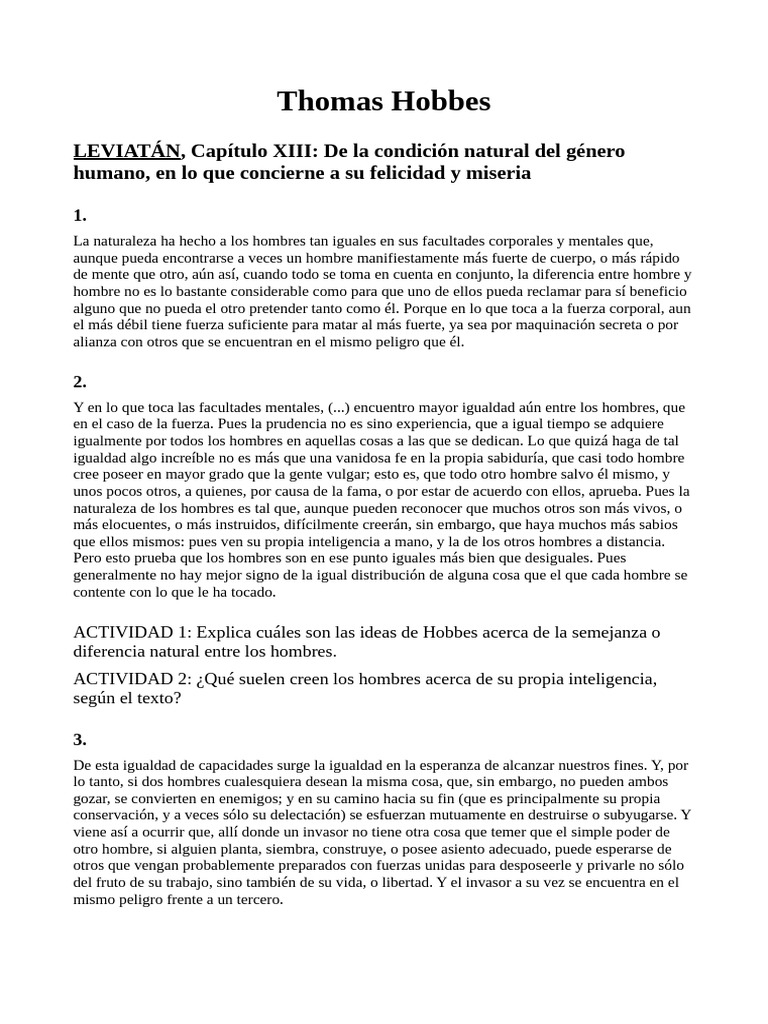 Thomas Hobbes

LEVIATÁN, Capítulo XIII: De la condición natural del género humano, en lo que concierne a su felicidad y miseria

1.

La naturaleza ha hecho a los hombres tan iguales en sus facultades corporales y mentales que, aunque pueda encontrarse a veces un hombre manifiestamente más fuerte de cuerpo, o más rápido de mente que otro, aún así, cuando todo se toma en cuenta en conjunto, la diferencia entre hombre y hombre no es lo bastante considerable como para que uno de ellos pueda reclamar para sí beneficio alguno que no pueda el otro pretender tanto como él. Porque en lo que toca a la fuerza corporal, aun el más débil tiene fuerza suficiente para matar al más fuerte, ya sea por maquinación secreta o por alianza con otros que se encuentran en el mismo peligro que él.

2.

Y en lo que toca las facultades mentales, (...) encuentro mayor igualdad aún entre los hombres, que en el caso de la fuerza. Pues la prudencia no es sino experiencia, que a igual tiempo se adquiere igualmente por todos los hombres en aquellas cosas a las que se dedican. Lo que quizá haga de tal igualdad algo increíble no es más que una vanidosa fe en la propia sabiduría, que casi todo hombre cree poseer en mayor grado que la gente vulgar; esto es, que todo otro hombre salvo él mismo, y unos pocos otros, a quienes, por causa de la fama, o por estar de acuerdo con ellos, aprueba. Pues la naturaleza de los hombres es tal que, aunque pueden reconocer que muchos otros son más vivos, o más elocuentes, o más instruidos, difícilmente creerán, sin embargo, que haya muchos más sabios que ellos mismos: pues ven su propia inteligencia a mano, y la de los otros hombres a distancia. Pero esto prueba que los hombres son en ese punto iguales más bien que desiguales. Pues generalmente no hay mejor signo de la igual distribución de alguna cosa que el que cada hombre se contente con lo que le ha tocado.

ACTIVIDAD 1: Explica cuáles son las ideas de Hobbes acerca de la semejanza o diferencia natural entre los hombres.

ACTIVIDAD 2: ¿Qué suelen creen los hombres acerca de su propia inteligencia, según el texto?

3.

De esta igualdad de capacidades surge la igualdad en la esperanza de alcanzar nuestros fines. Y, por lo tanto, si dos hombres cualesquiera desean la misma cosa, que, sin embargo, no pueden ambos gozar, se convierten en enemigos; y en su camino hacia su fin (que es principalmente su propia conservación, y a veces sólo su delectación) se esfuerzan mutuamente en destruirse o subyugarse. Y viene así a ocurrir que, allí donde un invasor no tiene otra cosa que temer que el simple poder de otro hombre, si alguien planta, siembra, construye, o posee asiento adecuado, puede esperarse de otros que vengan probablemente preparados con fuerzas unidas para desposeerle y privarle no sólo del fruto de su trabajo, sino también de su vida, o libertad. Y el invasor a su vez se encuentra en el mismo peligro frente a un tercero.